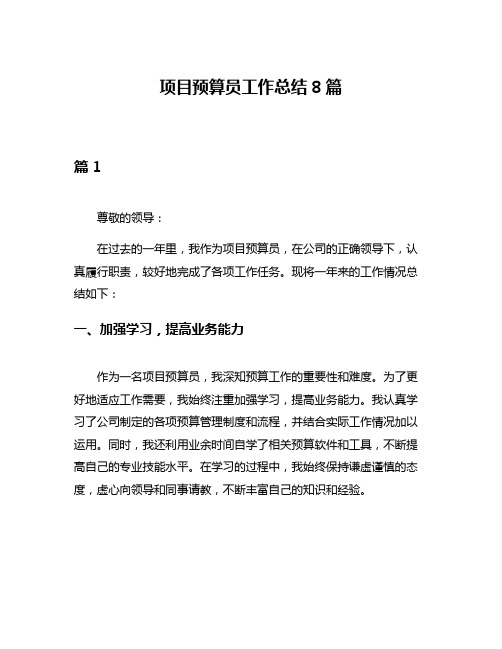 项目预算员工作总结 8 篇

篇 1

尊敬的领导：

在过去的一年里，我作为项目预算员，在公司的正确领导下，认真履行职责，较好地完成了各项工作任务。现将一年来的工作情况总结如下：

一、加强学习，提高业务能力

作为一名项目预算员，我深知预算工作的重要性和难度。为了更好地适应工作需要，我始终注重加强学习，提高业务能力。我认真学习了公司制定的各项预算管理制度和流程，并结合实际工作情况加以运用。同时，我还利用业余时间自学了相关预算软件和工具，不断提高自己的专业技能水平。在学习的过程中，我始终保持谦虚谨慎的态度，虚心向领导和同事请教，不断丰富自己的知识和经验。